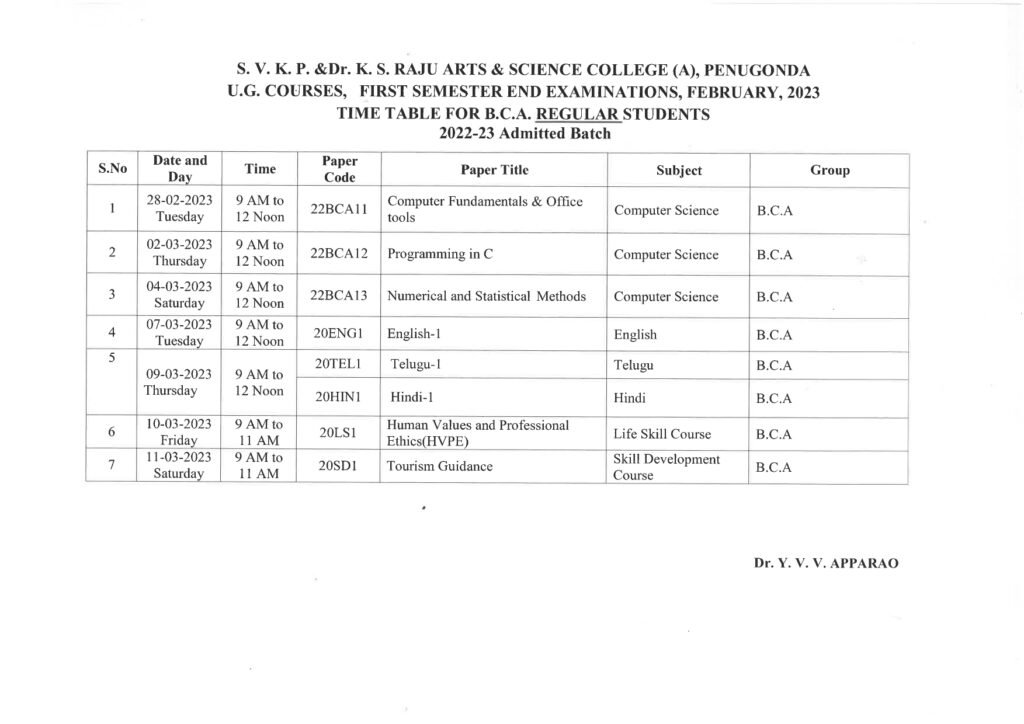 S. V. K. P. &Dr. K. S. RAJU ARTS & SCIENCE COLLEGE (A), PENUGONDA
U.G. COURSES, FIRST SEMESTER END EXAMINATIONS, FEBRUARY, 2023
TIME TABLE FOR B.C.A. REGULAR STUDENTS
2022-23 Admitted Batch

| S.No | Date and Day | Time | Paper Code | Paper Title | Subject | Group |
|---|---|---|---|---|---|---|
| 1 | 28-02-2023 Tuesday | 9 AM to 12 Noon | 22BCA11 | Computer Fundamentals & Office tools | Computer Science | B.C.A |
| 2 | 02-03-2023 Thursday | 9 AM to 12 Noon | 22BCA12 | Programming in C | Computer Science | B.C.A |
| 3 | 04-03-2023 Saturday | 9 AM to 12 Noon | 22BCA13 | Numerical and Statistical Methods | Computer Science | B.C.A |
| 4 | 07-03-2023 Tuesday | 9 AM to 12 Noon | 20ENG1 | English-1 | English | B.C.A |
| 5 | 09-03-2023 Thursday | 9 AM to 12 Noon | 20TEL1 | Telugu-1 | Telugu | B.C.A |
| | | | 20HIN1 | Hindi-1 | Hindi | B.C.A |
| 6 | 10-03-2023 Friday | 9 AM to 11 AM | 20LS1 | Human Values and Professional Ethics(HVPE) | Life Skill Course | B.C.A |
| 7 | 11-03-2023 Saturday | 9 AM to 11 AM | 20SD1 | Tourism Guidance | Skill Development Course | B.C.A |

Dr. Y. V. V. APPARAO